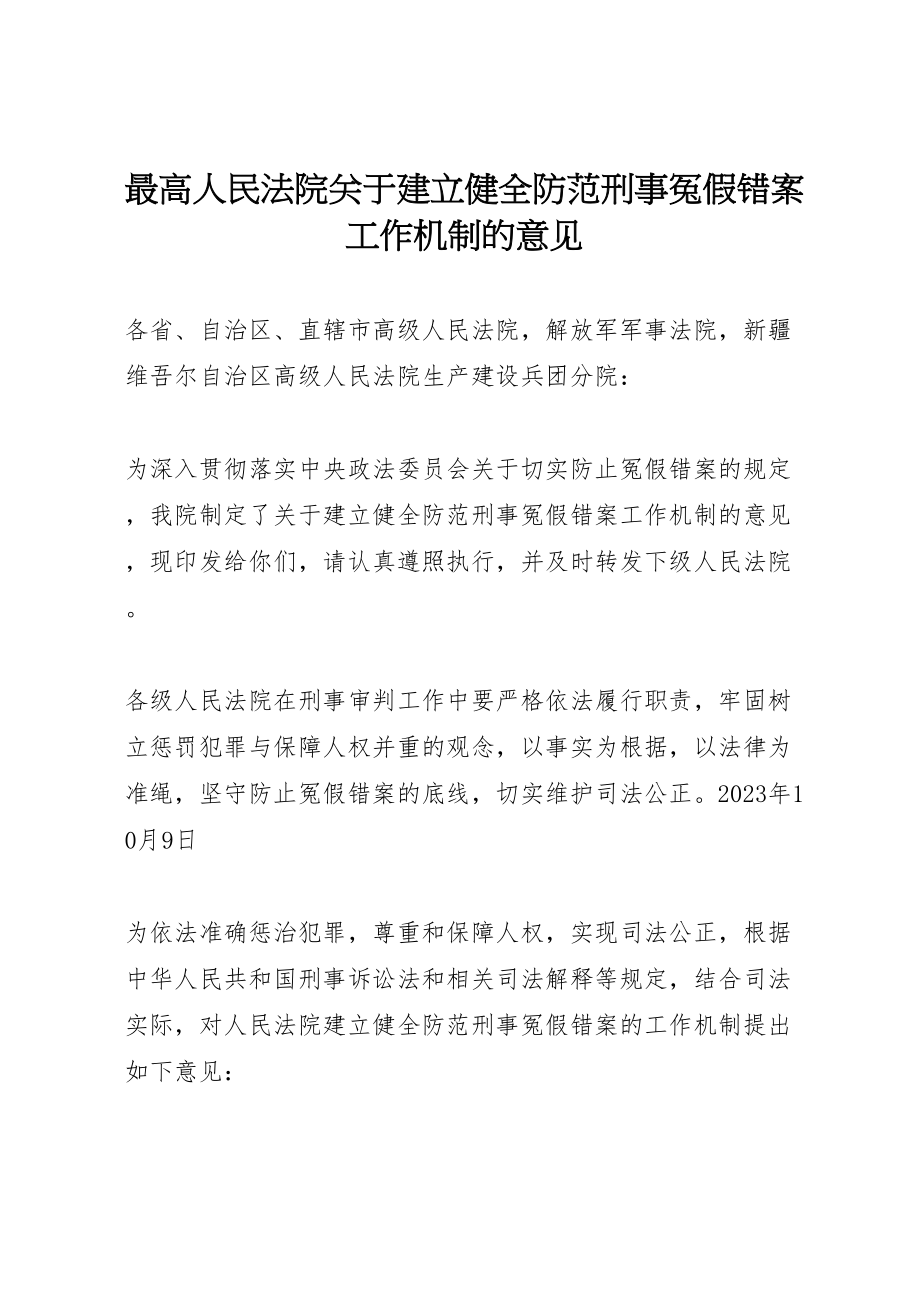 最高人民法院关于建立健全防范刑事冤假错案工作机制的意见

各省、自治区、直辖市高级人民法院，解放军军事法院，新疆维吾尔自治区高级人民法院生产建设兵团分院：

为深入贯彻落实中央政法委员会关于切实防止冤假错案的规定，我院制定了关于建立健全防范刑事冤假错案工作机制的意见，现印发给你们，请认真遵照执行，并及时转发下级人民法院。

各级人民法院在刑事审判工作中要严格依法履行职责，牢固树立惩罚犯罪与保障人权并重的观念，以事实为根据，以法律为准绳，坚守防止冤假错案的底线，切实维护司法公正。2023年10月9日

为依法准确惩治犯罪，尊重和保障人权，实现司法公正，根据中华人民共和国刑事诉讼法和相关司法解释等规定，结合司法实际，对人民法院建立健全防范刑事冤假错案的工作机制提出如下意见：